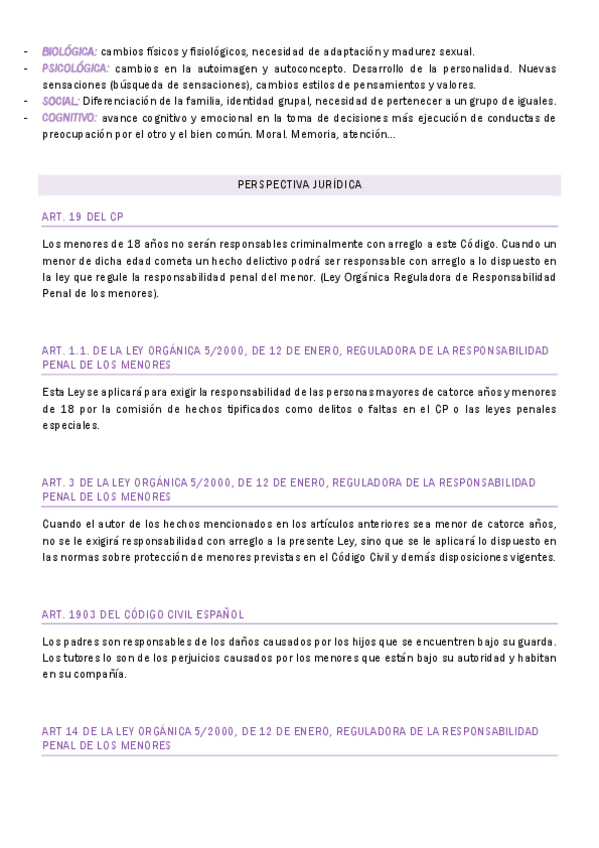 - BIOLÓGICA: cambios físicos y fisiológicos, necesidad de adaptación y madurez sexual.
- PSICOLÓGICA: cambios en la autoimagen y autoconcepto. Desarrollo de la personalidad. Nuevas sensaciones (búsqueda de sensaciones), cambios estilos de pensamientos y valores.
- SOCIAL: Diferenciación de la familia, identidad grupal, necesidad de pertenecer a un grupo de iguales.
- COGNITIVO: avance cognitivo y emocional en la toma de decisiones más ejecución de conductas de preocupación por el otro y el bien común. Moral. Memoria, atención…

PERSPECTIVA JURÍDICA

ART. 19 DEL CP

Los menores de 18 años no serán responsables criminalmente con arreglo a este Código. Cuando un menor de dicha edad cometa un hecho delictivo podrá ser responsable con arreglo a lo dispuesto en la ley que regule la responsabilidad penal del menor. (Ley Orgánica Reguladora de Responsabilidad Penal de los menores).

ART. 1.1. DE LA LEY ORGÁNICA 5/2000, DE 12 DE ENERO, REGULADORA DE LA RESPONSABILIDAD PENAL DE LOS MENORES

Esta Ley se aplicará para exigir la responsabilidad de las personas mayores de catorce años y menores de 18 por la comisión de hechos tipificados como delitos o faltas en el CP o las leyes penales especiales.

ART. 3 DE LA LEY ORGÁNICA 5/2000, DE 12 DE ENERO, REGULADORA DE LA RESPONSABILIDAD PENAL DE LOS MENORES

Cuando el autor de los hechos mencionados en los artículos anteriores sea menor de catorce años, no se le exigirá responsabilidad con arreglo a la presente Ley, sino que se le aplicará lo dispuesto en las normas sobre protección de menores previstas en el Código Civil y demás disposiciones vigentes.

ART. 1903 DEL CÓDIGO CIVIL ESPAÑOL

Los padres son responsables de los daños causados por los hijos que se encuentren bajo su guarda. Los tutores lo son de los perjuicios causados por los menores que están bajo su autoridad y habitan en su compañía.

ART 14 DE LA LEY ORGÁNICA 5/2000, DE 12 DE ENERO, REGULADORA DE LA RESPONSABILIDAD PENAL DE LOS MENORES